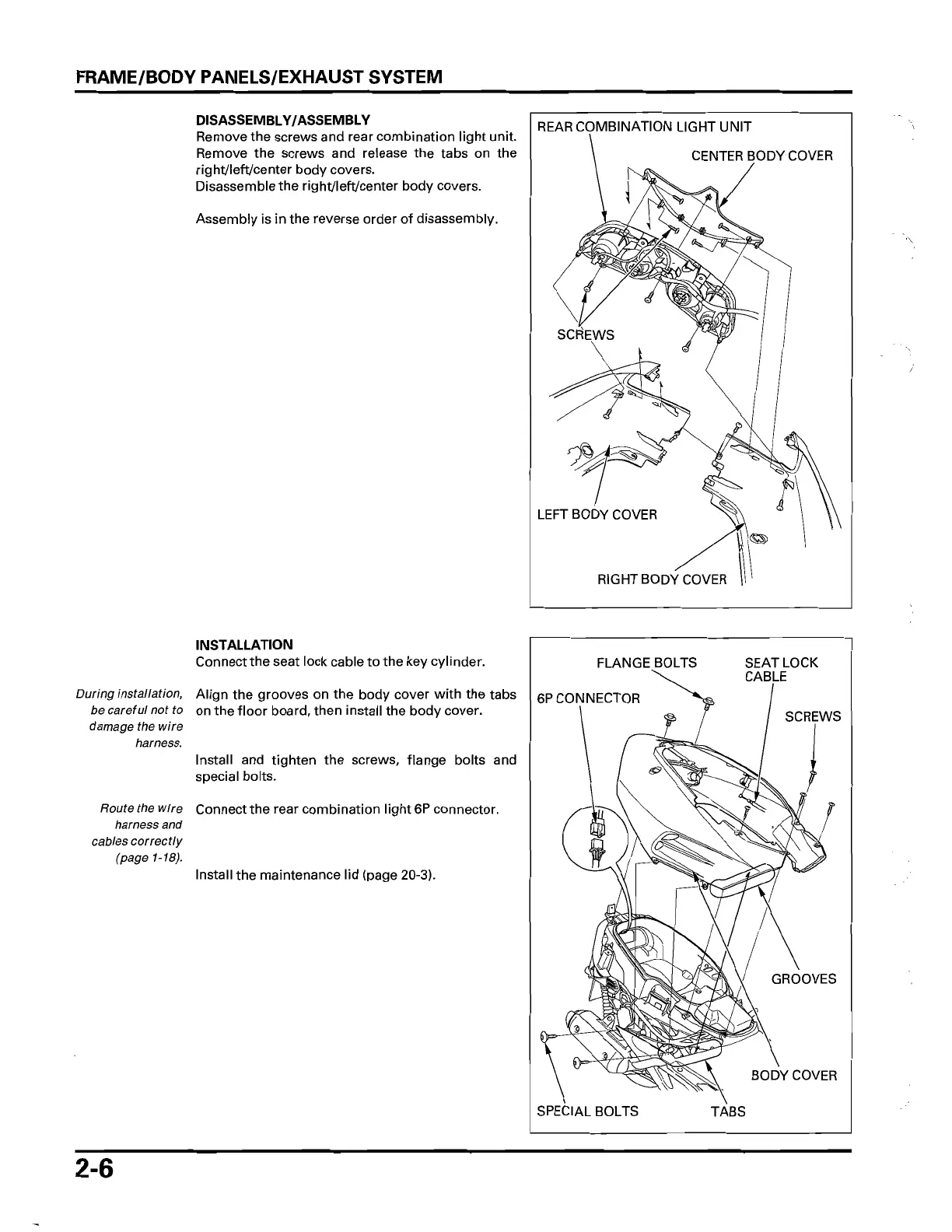 FRAME/BODY PANELS/EXHAUST SYSTEM

DISASSEMBLY/ASSEMBLY
Remove the screws and rear combination light unit.
Remove the screws and release the tabs on the right/left/center body covers.
Disassemble the right/left/center body covers.

Assembly is in the reverse order of disassembly.

REAR COMBINATION LIGHT UNIT
CENTER BODY COVER
SCREWS
LEFT BODY COVER
RIGHT BODY COVER

INSTALLATION
Connect the seat lock cable to the key cylinder.

During installation, be careful not to damage the wire harness.

Align the grooves on the body cover with the tabs on the floor board, then install the body cover.

Install and tighten the screws, flange bolts and special bolts.

Route the wire harness and cables correctly (page 1-18).

Connect the rear combination light 6P connector.

Install the maintenance lid (page 20-3).

FLANGE BOLTS
SEAT LOCK CABLE
6P CONNECTOR
SCREWS
GROOVES
BODY COVER
SPECIAL BOLTS
TABS

2-6